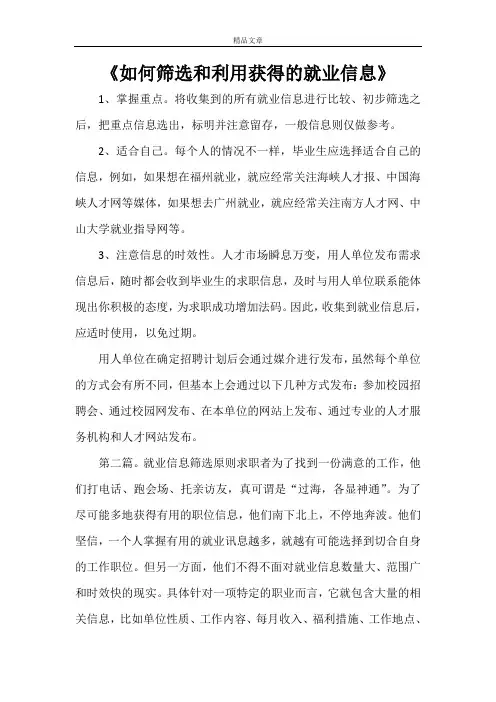 精品文章

《如何筛选和利用获得的就业信息》

1、掌握重点。将收集到的所有就业信息进行比较、初步筛选之后，把重点信息选出，标明并注意留存，一般信息则仅做参考。

2、适合自己。每个人的情况不一样，毕业生应选择适合自己的信息，例如，如果想在福州就业，就应经常关注海峡人才报、中国海峡人才网等媒体，如果想去广州就业，就应经常关注南方人才网、中山大学就业指导网等。

3、注意信息的时效性。人才市场瞬息万变，用人单位发布需求信息后，随时都会收到毕业生的求职信息，及时与用人单位联系能体现出你积极的态度，为求职成功增加法码。因此，收集到就业信息后，应适时使用，以免过期。

用人单位在确定招聘计划后会通过媒介进行发布，虽然每个单位的方式会有所不同，但基本上会通过以下几种方式发布：参加校园招聘会、通过校园网发布、在本单位的网站上发布、通过专业的人才服务机构和人才网站发布。

第二篇。就业信息筛选原则求职者为了找到一份满意的工作，他们打电话、跑会场、托亲访友，真可谓是“过海，各显神通”。为了尽可能多地获得有用的职位信息，他们南下北上，不停地奔波。他们坚信，一个人掌握有用的就业讯息越多，就越有可能选择到切合自身的工作职位。但另一方面，他们不得不面对就业信息数量大、范围广和时效快的现实。具体针对一项特定的职业而言，它就包含大量的相关信息，比如单位性质、工作内容、每月收入、福利措施、工作地点、